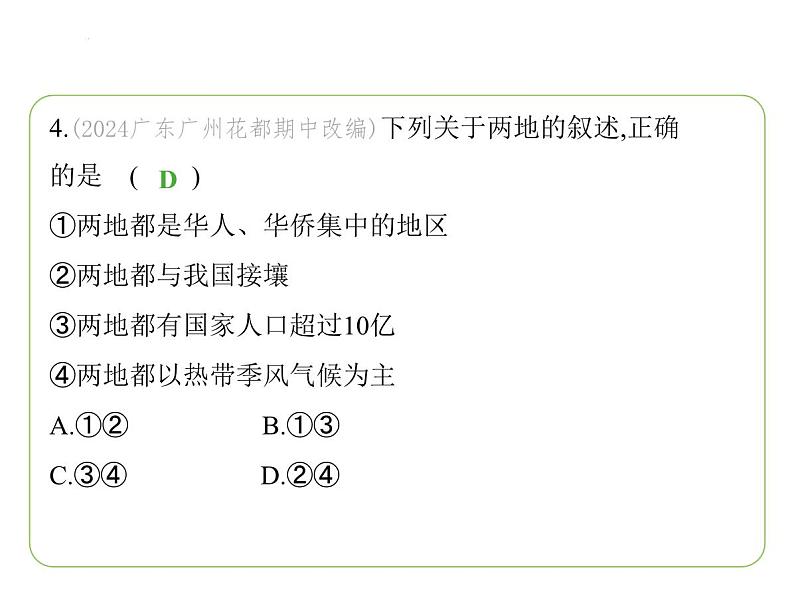 4.(2024广东广州花都期中改编)下列关于两地的叙述,正确的是 ( D )

①两地都是华人、华侨集中的地区

②两地都与我国接壤

③两地都有国家人口超过10亿

④两地都以热带季风气候为主

A.①②　　B.①③

C.③④　　D.②④